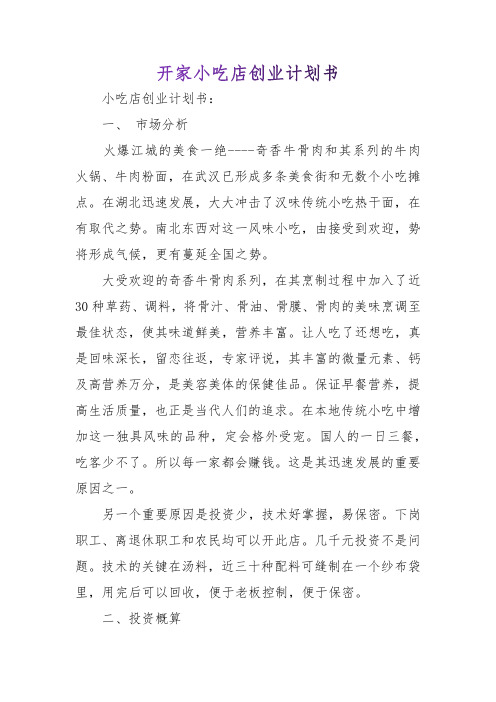 开家小吃店创业计划书

小吃店创业计划书：

一、 市场分析

火爆江城的美食一绝----奇香牛骨肉和其系列的牛肉火锅、牛肉粉面，在武汉已形成多条美食街和无数个小吃摊点。在湖北迅速发展，大大冲击了汉味传统小吃热干面，在有取代之势。南北东西对这一风味小吃，由接受到欢迎，势将形成气候，更有蔓延全国之势。

大受欢迎的奇香牛骨肉系列，在其烹制过程中加入了近30种草药、调料，将骨汁、骨油、骨膜、骨肉的美味烹调至最佳状态，使其味道鲜美，营养丰富。让人吃了还想吃，真是回味深长，留恋往返，专家评说，其丰富的微量元素、钙及高营养万分，是美容美体的保健佳品。保证早餐营养，提高生活质量，也正是当代人们的追求。在本地传统小吃中增加这一独具风味的品种，定会格外受宠。国人的一日三餐，吃客少不了。所以每一家都会赚钱。这是其迅速发展的重要原因之一。

另一个重要原因是投资少，技术好掌握，易保密。下岗职工、离退休职工和农民均可以开此店。几千元投资不是问题。技术的关键在汤料，近三十种配料可缝制在一个纱布袋里，用完后可以回收，便于老板控制，便于保密。

二、投资概算